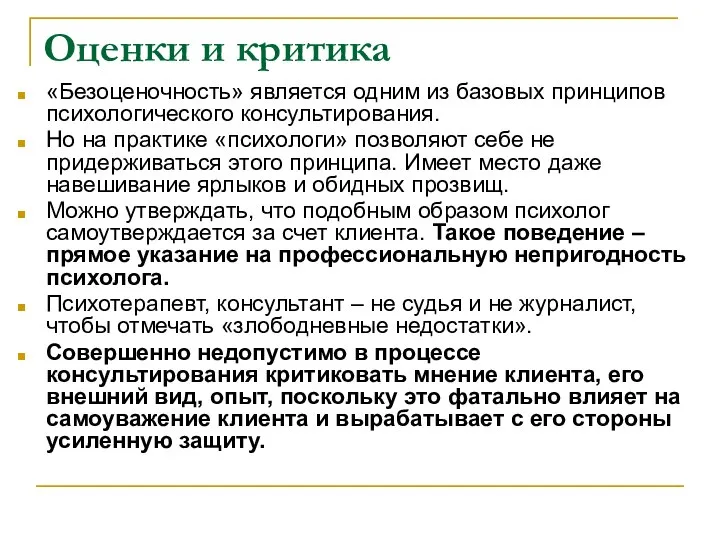 Оценки и критика

«Безоценочность» является одним из базовых принципов психологического консультирования.

Но на практике «психологи» позволяют себе не придерживаться этого принципа. Имеет место даже навешивание ярлыков и обидных прозвищ.

Можно утверждать, что подобным образом психолог самоутверждается за счет клиента. Такое поведение – прямое указание на профессиональную непригодность психолога.

Психотерапевт, консультант – не судья и не журналист, чтобы отмечать «злободневные недостатки».

Совершенно недопустимо в процессе консультирования критиковать мнение клиента, его внешний вид, опыт, поскольку это фатально влияет на самоуважение клиента и вырабатывает с его стороны усиленную защиту.